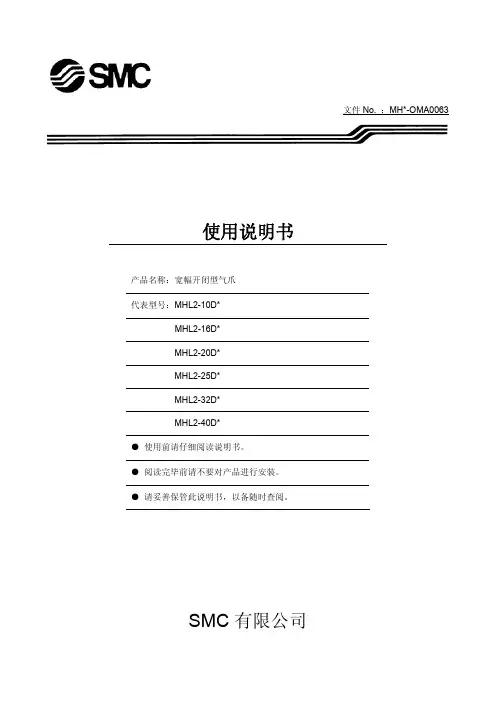 SMC

文件 No. ：MH*-OMA0063

使用说明书

产品名称：宽幅开闭型气爪

代表型号：MHL2-10D*

MHL2-16D*

MHL2-20D*

MHL2-25D*

MHL2-32D*

MHL2-40D*

● 使用前请仔细阅读说明书。

● 阅读完毕前请不要对产品进行安装。

● 请妥善保管此说明书，以备随时查阅。

SMC 有限公司